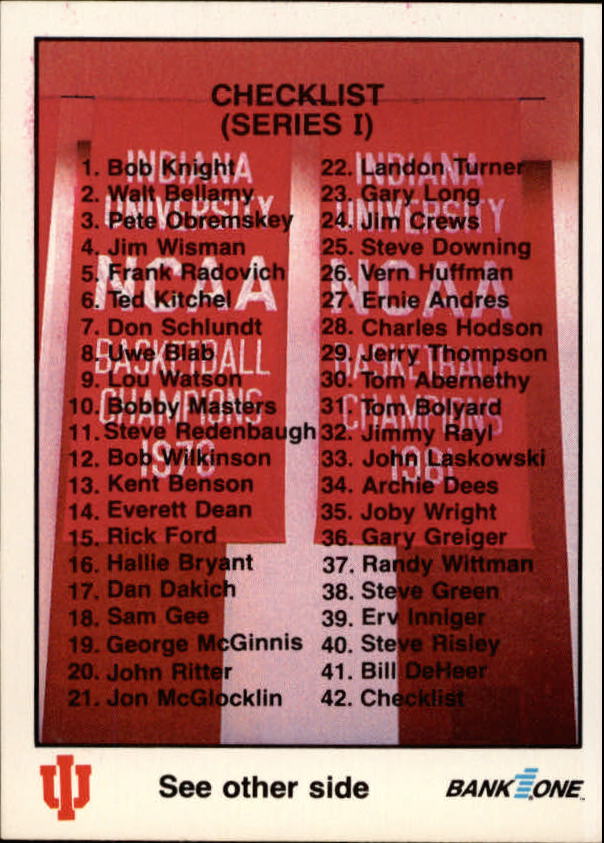 CHECKLIST
(SERIES I)

1. Bob Knight
2. Walt Bellamy
3. Pete Obremskey
4. Jim Wisman
5. Frank Radovich
6. Ted Kitchel
7. Don Schlundt
8. Uwe Blab
9. Lou Watson
10. Bobby Masters
11. Steve Redenbaugh
12. Bob Wilkinson
13. Kent Benson
14. Everett Dean
15. Rick Ford
16. Hallie Bryant
17. Dan Dakich
18. Sam Gee
19. George McGinnis
20. John Ritter
21. Jon McGlocklin

22. Landon Turner
23. Gary Long
24. Jim Crews
25. Steve Downing
26. Vern Huffman
27. Ernie Andres
28. Charles Hodson
29. Jerry Thompson
30. Tom Abernethy
31. Tom Bolyard
32. Jimmy Rayl
33. John Laskowski
34. Archie Dees
35. Joby Wright
36. Gary Greiger
37. Randy Wittman
38. Steve Green
39. Erv Inniger
40. Steve Risley
41. Bill DeHeer
42. Checklist

INDIANA UNIVERSITY NCAA BASKETBALL CHAMPIONS 1976

INDIANA UNIVERSITY NCAA BASKETBALL CHAMPIONS 1981

IU

See other side

BANK ONE